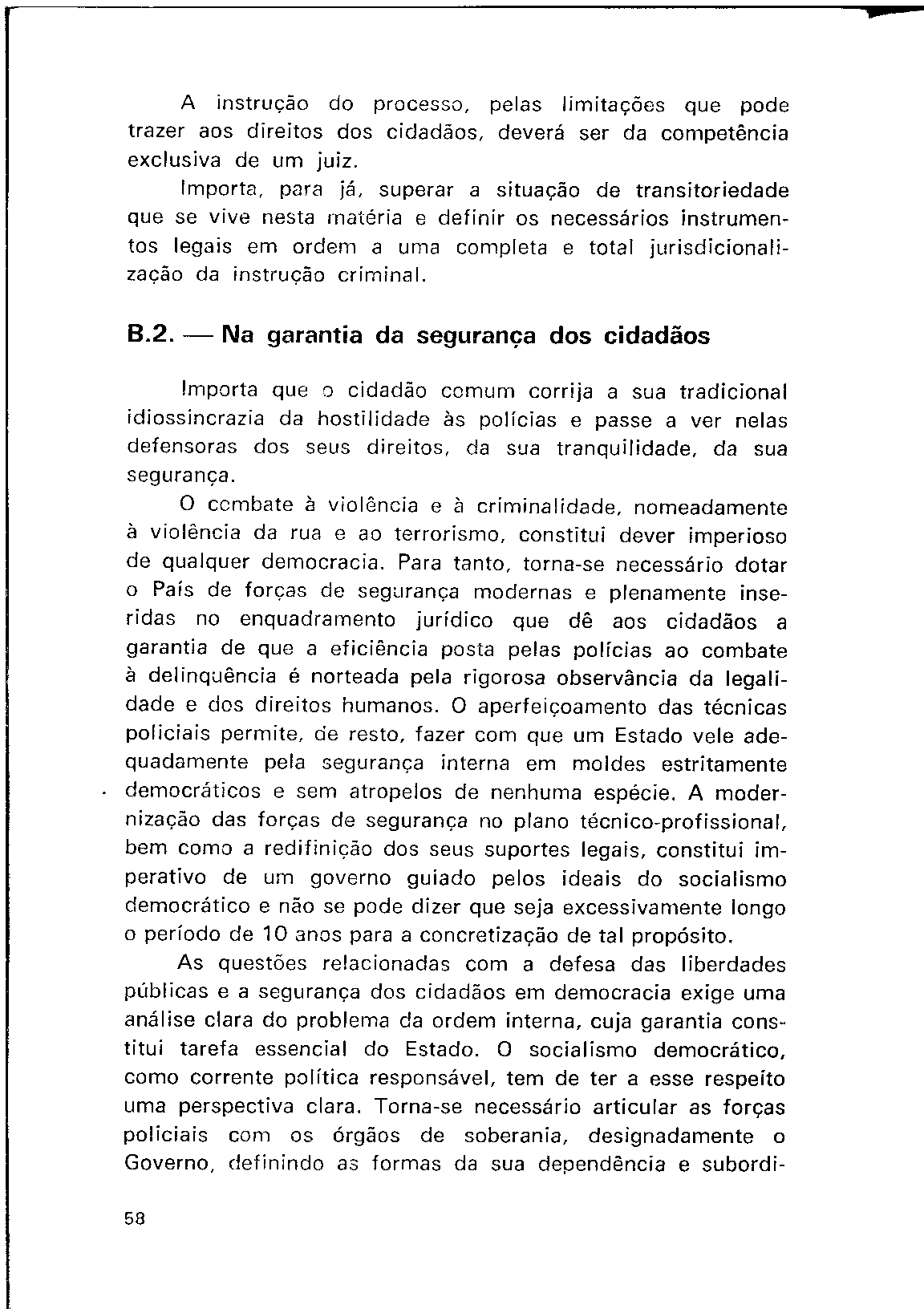 A instrução do processo, pelas limitações que pode trazer aos direitos dos cidadãos, deverá ser da competência exclusiva de um juiz.

Importa, para já, superar a situação de transitoriedade que se vive nesta matéria e definir os necessários instrumentos legais em ordem a uma completa e total jurisdicionalização da instrução criminal.

B.2. — Na garantia da segurança dos cidadãos

Importa que o cidadão comum corrija a sua tradicional idiossincrazia da hostilidade às polícias e passe a ver nelas defensoras dos seus direitos, da sua tranquilidade, da sua segurança.

O combate à violência e à criminalidade, nomeadamente à violência da rua e ao terrorismo, constitui dever imperioso de qualquer democracia. Para tanto, torna-se necessário dotar o País de forças de segurança modernas e plenamente inseridas no enquadramento jurídico que dê aos cidadãos a garantia de que a eficiência posta pelas polícias ao combate à delinquência é norteada pela rigorosa observância da legalidade e dos direitos humanos. O aperfeiçoamento das técnicas policiais permite, de resto, fazer com que um Estado vele adequadamente pela segurança interna em moldes estritamente democráticos e sem atropelos de nenhuma espécie. A modernização das forças de segurança no plano técnico-profissional, bem como a redifinição dos seus suportes legais, constitui imperativo de um governo guiado pelos ideais do socialismo democrático e não se pode dizer que seja excessivamente longo o período de 10 anos para a concretização de tal propósito.

As questões relacionadas com a defesa das liberdades públicas e a segurança dos cidadãos em democracia exige uma análise clara do problema da ordem interna, cuja garantia constitui tarefa essencial do Estado. O socialismo democrático, como corrente política responsável, tem de ter a esse respeito uma perspectiva clara. Torna-se necessário articular as forças policiais com os órgãos de soberania, designadamente o Governo, definindo as formas da sua dependência e subordi-

58